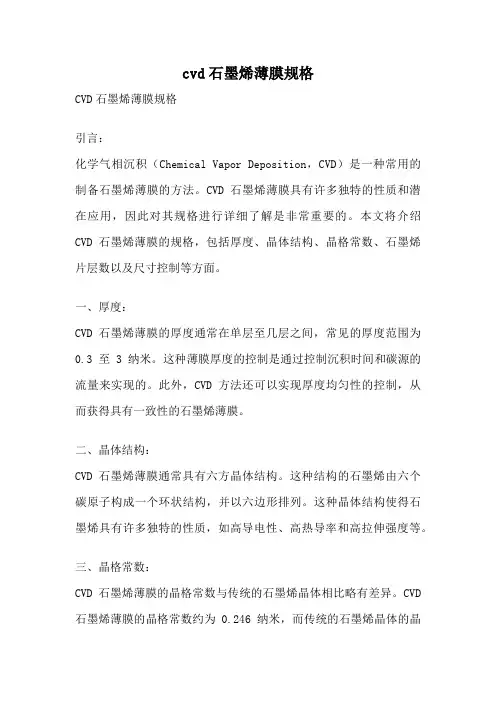 cvd石墨烯薄膜规格

CVD石墨烯薄膜规格

引言：

化学气相沉积（Chemical Vapor Deposition，CVD）是一种常用的制备石墨烯薄膜的方法。CVD 石墨烯薄膜具有许多独特的性质和潜在应用，因此对其规格进行详细了解是非常重要的。本文将介绍 CVD 石墨烯薄膜的规格，包括厚度、晶体结构、晶格常数、石墨烯片层数以及尺寸控制等方面。

一、厚度：

CVD 石墨烯薄膜的厚度通常在单层至几层之间，常见的厚度范围为 0.3 至 3 纳米。这种薄膜厚度的控制是通过控制沉积时间和碳源的流量来实现的。此外，CVD 方法还可以实现厚度均匀性的控制，从而获得具有一致性的石墨烯薄膜。

二、晶体结构：

CVD 石墨烯薄膜通常具有六方晶体结构。这种结构的石墨烯由六个碳原子构成一个环状结构，并以六边形排列。这种晶体结构使得石墨烯具有许多独特的性质，如高导电性、高热导率和高拉伸强度等。

三、晶格常数：

CVD 石墨烯薄膜的晶格常数与传统的石墨烯晶体相比略有差异。CVD 石墨烯薄膜的晶格常数约为 0.246 纳米，而传统的石墨烯晶体的晶